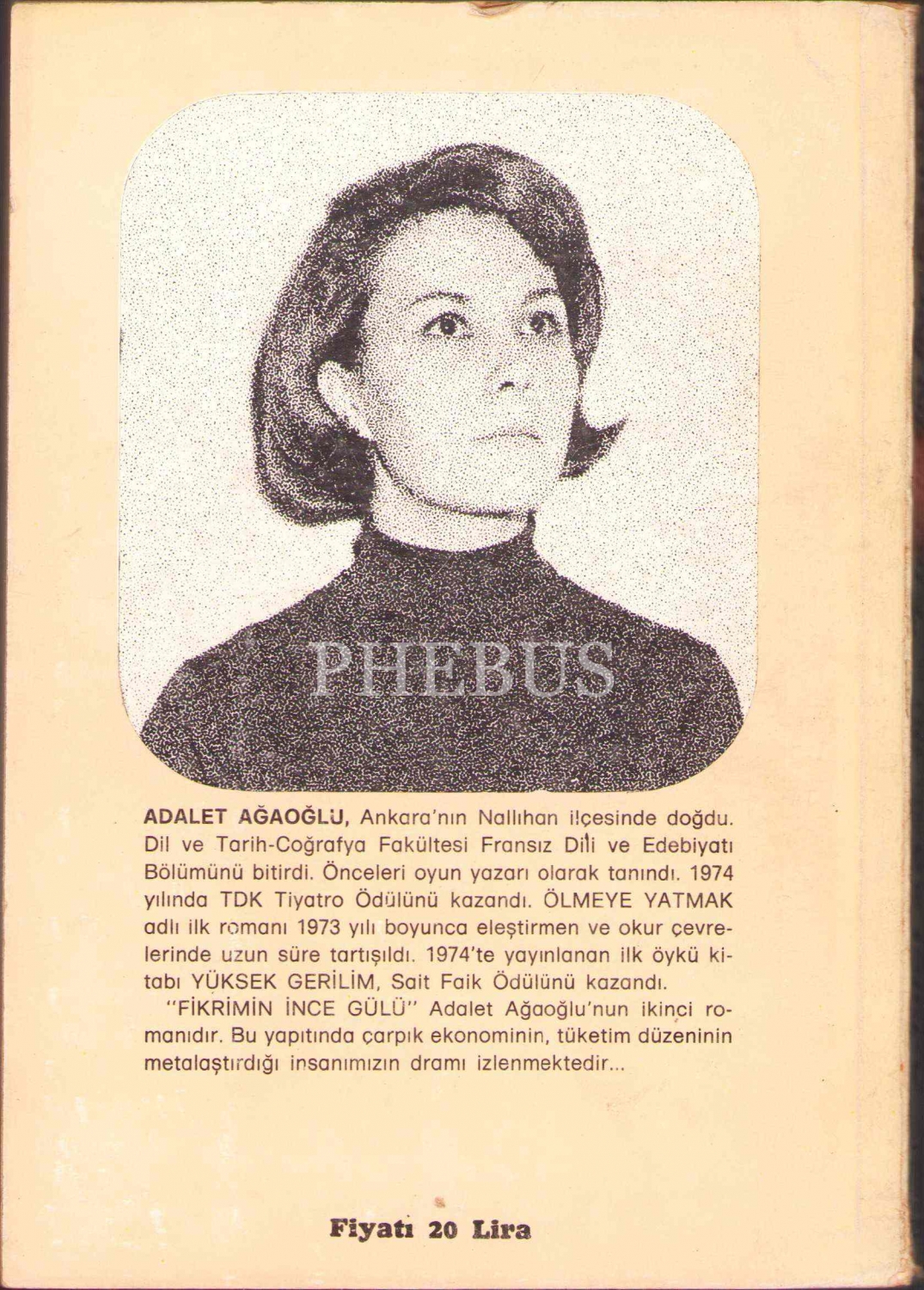 PHEBUS

ADALET AĞAOĞLU, Ankara'nın Nallıhan ilçesinde doğdu. Dil ve Tarih-Coğrafya Fakültesi Fransız Dili ve Edebiyatı Bölümünü bitirdi. Önceleri oyun yazarı olarak tanındı. 1974 yılında TDK Tiyatro Ödülünü kazandı. ÖLMEYE YATMAK adlı ilk romanı 1973 yılı boyunca eleştirmen ve okur çevrelerinde uzun süre tartışıldı. 1974'te yayınlanan ilk öykü kitabı YÜKSEK GERİLİM, Sait Faik Ödülünü kazandı.

"FİKRİMİN İNCE GÜLÜ" Adalet Ağaoğlu'nun ikinci romanıdır. Bu yapıtında çarpık ekonominin, tüketim düzeninin metalaştırdığı insanımızın dramı izlenmektedir...

Fiyatı 20 Lira